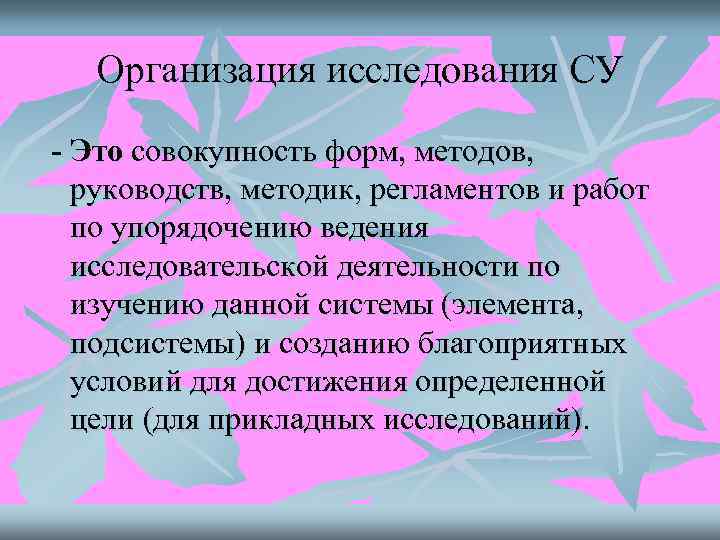 Организация исследования СУ

- Это совокупность форм, методов, руководств, методик, регламентов и работ по упорядочению ведения исследовательской деятельности по изучению данной системы (элемента, подсистемы) и созданию благоприятных условий для достижения определенной цели (для прикладных исследований).